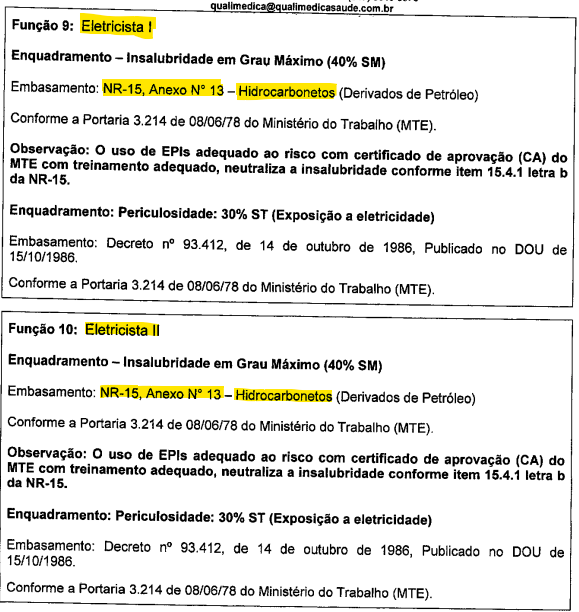 qualimedica@qualimedicasaude.com.br

Função 9: Eletricista I

Enquadramento – Insalubridade em Grau Máximo (40% SM)

Embasamento: NR-15, Anexo N° 13 – Hidrocarbonetos (Derivados de Petróleo)

Conforme a Portaria 3.214 de 08/06/78 do Ministério do Trabalho (MTE).

Observação: O uso de EPIs adequado ao risco com certificado de aprovação (CA) do MTE com treinamento adequado, neutraliza a insalubridade conforme item 15.4.1 letra b da NR-15.

Enquadramento: Periculosidade: 30% ST (Exposição a eletricidade)

Embasamento: Decreto nº 93.412, de 14 de outubro de 1986, Publicado no DOU de 15/10/1986.

Conforme a Portaria 3.214 de 08/06/78 do Ministério do Trabalho (MTE).

Função 10: Eletricista II

Enquadramento – Insalubridade em Grau Máximo (40% SM)

Embasamento: NR-15, Anexo N° 13 – Hidrocarbonetos (Derivados de Petróleo)

Conforme a Portaria 3.214 de 08/06/78 do Ministério do Trabalho (MTE).

Observação: O uso de EPIs adequado ao risco com certificado de aprovação (CA) do MTE com treinamento adequado, neutraliza a insalubridade conforme item 15.4.1 letra b da NR-15.

Enquadramento: Periculosidade: 30% ST (Exposição a eletricidade)

Embasamento: Decreto nº 93.412, de 14 de outubro de 1986, Publicado no DOU de 15/10/1986.

Conforme a Portaria 3.214 de 08/06/78 do Ministério do Trabalho (MTE).